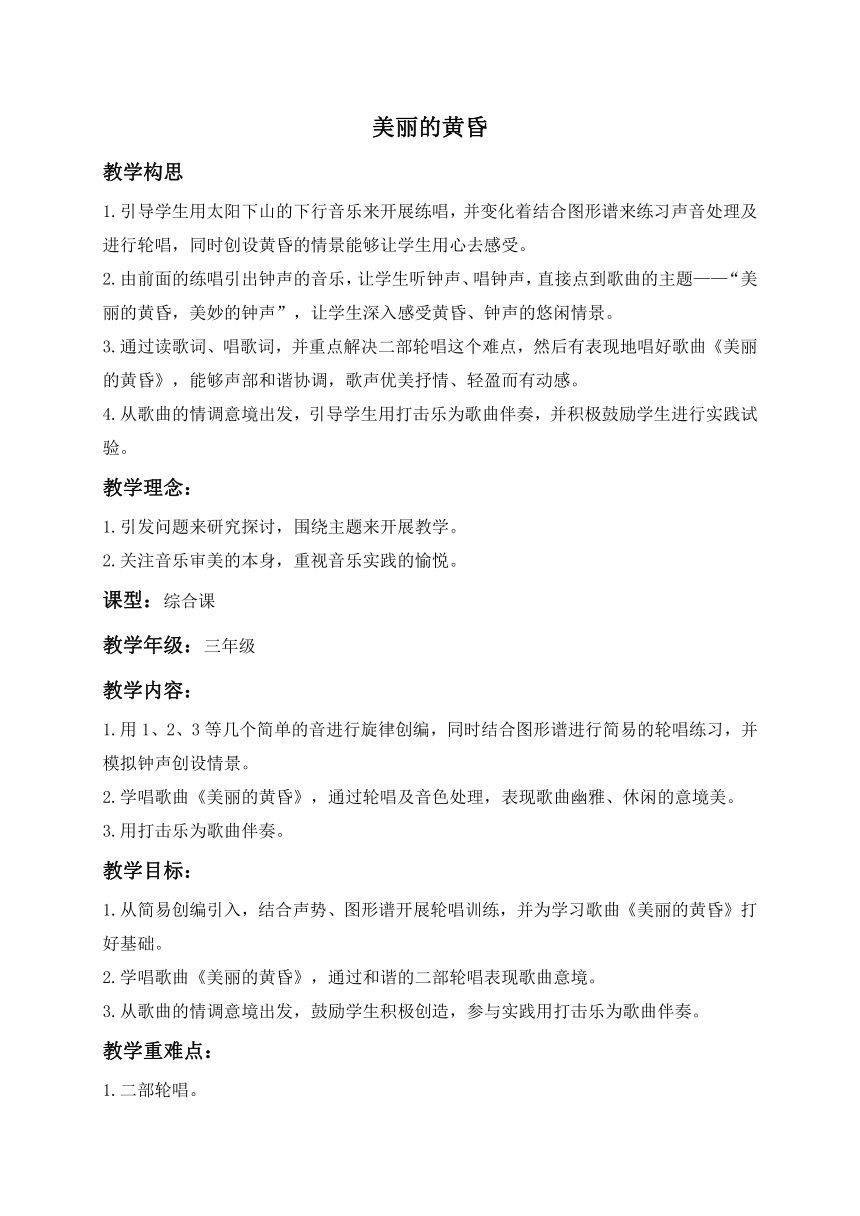 美丽的黄昏

教学构思

1.引导学生用太阳下山的下行音乐来开展练唱，并变化着结合图形谱来练习声音处理及进行轮唱，同时创设黄昏的情景能够让学生用心去感受。

2.由前面的练唱引出钟声的音乐，让学生听钟声、唱钟声，直接点到歌曲的主题——“美丽的黄昏，美妙的钟声”，让学生深入感受黄昏、钟声的悠闲情景。

3.通过读歌词、唱歌词，并重点解决二部轮唱这个难点，然后有表现地唱好歌曲《美丽的黄昏》，能够声部和谐协调，歌声优美抒情、轻盈而有动感。

4.从歌曲的情调意境出发，引导学生用打击乐为歌曲伴奏，并积极鼓励学生进行实践试验。

教学理念：

1.引发问题来研究探讨，围绕主题来开展教学。

2.关注音乐审美的本身，重视音乐实践的愉悦。

课型：综合课

教学年级：三年级

教学内容：

1.用 1、2、3 等几个简单的音进行旋律创编，同时结合图形谱进行简易的轮唱练习，并模拟钟声创设情景。

2.学唱歌曲《美丽的黄昏》，通过轮唱及音色处理，表现歌曲幽雅、休闲的意境美。

3.用打击乐为歌曲伴奏。

教学目标：

1.从简易创编引入，结合声势、图形谱开展轮唱训练，并为学习歌曲《美丽的黄昏》打好基础。

2.学唱歌曲《美丽的黄昏》，通过和谐的二部轮唱表现歌曲意境。

3.从歌曲的情调意境出发，鼓励学生积极创造，参与实践用打击乐为歌曲伴奏。

教学重难点：

1.二部轮唱。